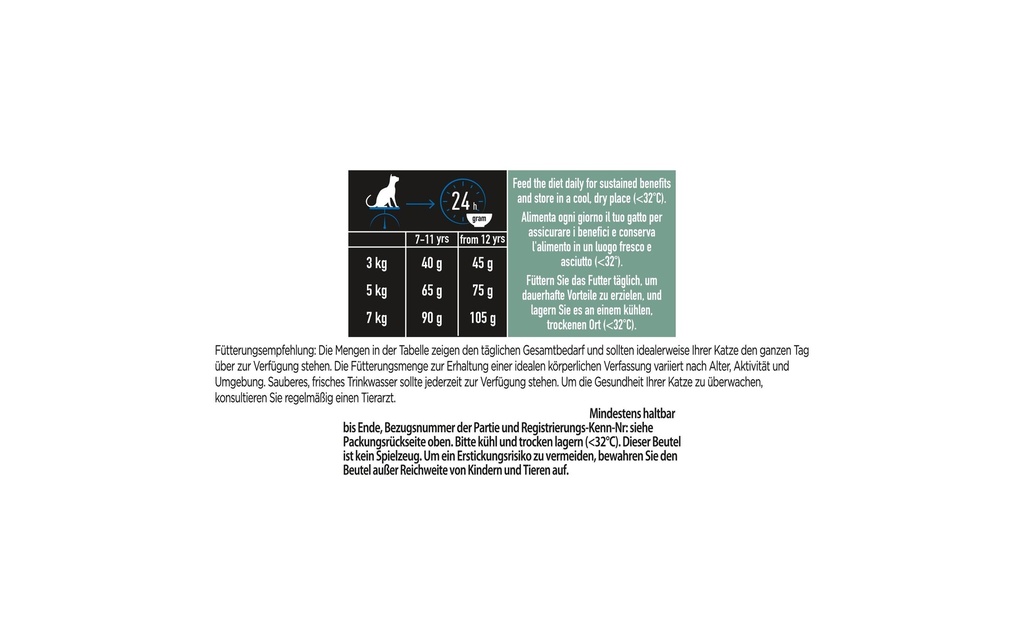 24 h
gram

|  | 7-11 yrs | from 12 yrs |
|---|---|---|
| 3 kg | 40 g | 45 g |
| 5 kg | 65 g | 75 g |
| 7 kg | 90 g | 105 g |

Feed the diet daily for sustained benefits and store in a cool, dry place (<32°C).

Alimenta ogni giorno il tuo gatto per assicurare i benefici e conserva l'alimento in un luogo fresco e asciutto (<32°).

Füttern Sie das Futter täglich, um dauerhafte Vorteile zu erzielen, und lagern Sie es an einem kühlen, trockenen Ort (<32°C).

Fütterungsempfehlung: Die Mengen in der Tabelle zeigen den täglichen Gesamtbedarf und sollten idealerweise Ihrer Katze den ganzen Tag über zur Verfügung stehen. Die Fütterungsmenge zur Erhaltung einer idealen körperlichen Verfassung variiert nach Alter, Aktivität und Umgebung. Sauberes, frisches Trinkwasser sollte jederzeit zur Verfügung stehen. Um die Gesundheit Ihrer Katze zu überwachen, konsultieren Sie regelmäßig einen Tierarzt.

Mindestens haltbar bis Ende, Bezugsnummer der Partie und Registrierungs-Kenn-Nr: siehe Packungsrückseite oben. Bitte kühl und trocken lagern (<32°C). Dieser Beutel ist kein Spielzeug. Um ein Erstickungsrisiko zu vermeiden, bewahren Sie den Beutel außer Reichweite von Kindern und Tieren auf.